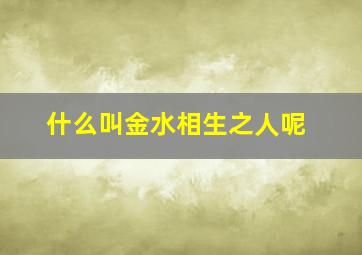 什么叫金水相生之人呢